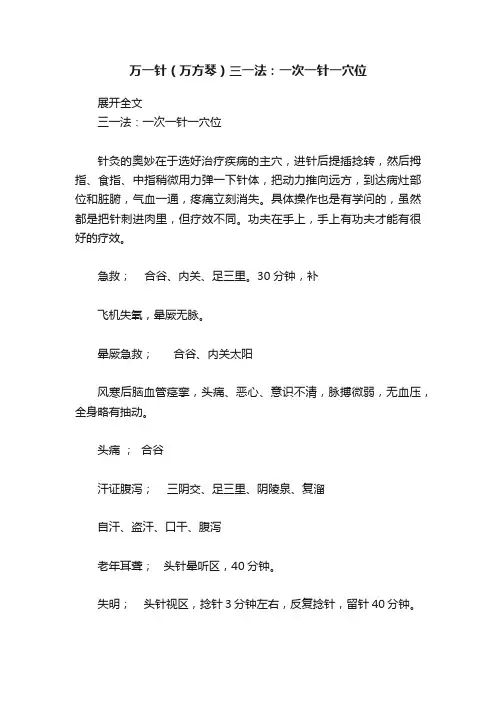 万一针（万方琴）三一法：一次一针一穴位

展开全文
三一法：一次一针一穴位

针灸的奥妙在于选好治疗疾病的主穴，进针后提插捻转，然后拇指、食指、中指稍微用力弹一下针体，把动力推向远方，到达病灶部位和脏腑，气血一通，疼痛立刻消失。具体操作也是有学问的，虽然都是把针刺进肉里，但疗效不同。功夫在手上，手上有功夫才能有很好的疗效。

急救；　合谷、内关、足三里。30 分钟，补

飞机失氧，晕厥无脉。

晕厥急救；　合谷、内关太阳

风寒后脑血管痉挛，头痛、恶心、意识不清，脉搏微弱，无血压，全身略有抽动。

头痛 ；　合谷

汗证腹泻；　三阴交、足三里、阴陵泉、复溜

自汗、盗汗、口干、腹泻

老年耳聋；　头针晕听区，40 分钟。

失明；　头针视区，捻针 3 分钟左右，反复捻针，留针 40 分钟。